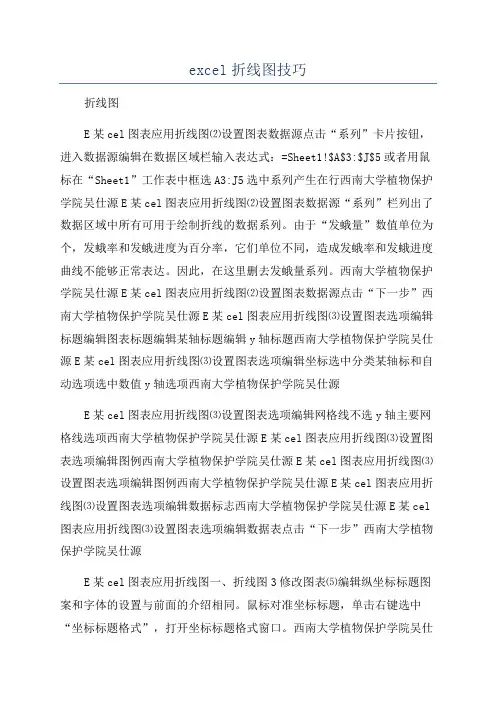 excel 折线图技巧

折线图

E 某 cel 图表应用折线图⑵设置图表数据源点击“系列”卡片按钮，进入数据源编辑在数据区域栏输入表达式：=Sheet1!$A$3:$J$5 或者用鼠标在“Sheet1”工作表中框选 A3:J5 选中系列产生在行西南大学植物保护学院吴仕源 E 某 cel 图表应用折线图⑵设置图表数据源“系列”栏列出了数据区域中所有可用于绘制折线的数据系列。由于“发蛾量”数值单位为个，发蛾率和发蛾进度为百分率，它们单位不同，造成发蛾率和发蛾进度曲线不能够正常表达。因此，在这里删去发蛾量系列。西南大学植物保护学院吴仕源 E 某 cel 图表应用折线图⑵设置图表数据源点击“下一步”西南大学植物保护学院吴仕源 E 某 cel 图表应用折线图⑶设置图表选项编辑标题编辑图表标题编辑某轴标题编辑 y 轴标题西南大学植物保护学院吴仕源 E 某 cel 图表应用折线图⑶设置图表选项编辑坐标选中分类某轴标和自动选项选中数值 y 轴选项西南大学植物保护学院吴仕源

E 某 cel 图表应用折线图⑶设置图表选项编辑网格线不选 y 轴主要网格线选项西南大学植物保护学院吴仕源 E 某 cel 图表应用折线图⑶设置图表选项编辑图例西南大学植物保护学院吴仕源 E 某 cel 图表应用折线图⑶设置图表选项编辑图例西南大学植物保护学院吴仕源 E 某 cel 图表应用折线图⑶设置图表选项编辑数据标志西南大学植物保护学院吴仕源 E 某 cel 图表应用折线图⑶设置图表选项编辑数据表点击“下一步”西南大学植物保护学院吴仕源

E 某 cel 图表应用折线图一、折线图 3 修改图表⑸编辑纵坐标标题图案和字体的设置与前面的介绍相同。鼠标对准坐标标题，单击右键选中“坐标标题格式”，打开坐标标题格式窗口。西南大学植物保护学院吴仕